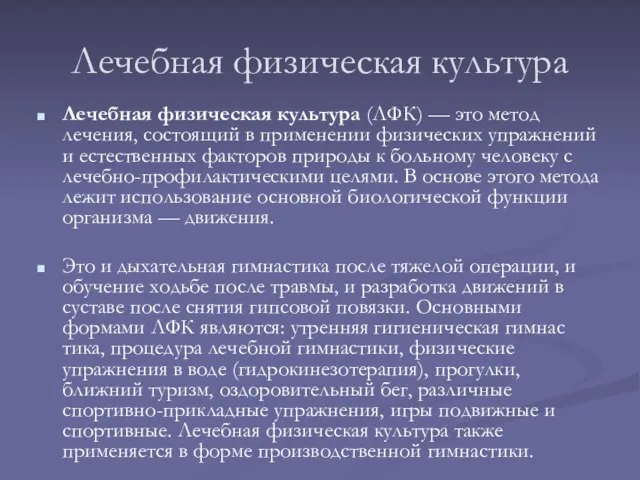 Лечебная физическая культура

Лечебная физическая культура (ЛФК) — это метод лечения, состоящий в применении физических упражнений и естественных факторов природы к больному человеку с лечебно-профилактическими целями. В основе этого метода лежит использование основной биологической функции организма — движения.

Это и дыхательная гимнастика после тяжелой операции, и обучение ходьбе после травмы, и разработка движений в суставе после снятия гипсовой повязки. Основными формами ЛФК являются: утренняя гигиеническая гимнас тика, процедура лечебной гимнастики, физические упражнения в воде (гидрокинезотерапия), прогулки, ближний туризм, оздоровительный бег, различные спортивно-прикладные упражнения, игры подвижные и спортивные. Лечебная физическая культура также применяется в форме производственной гимнастики.